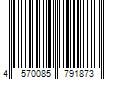 4 570085 791873